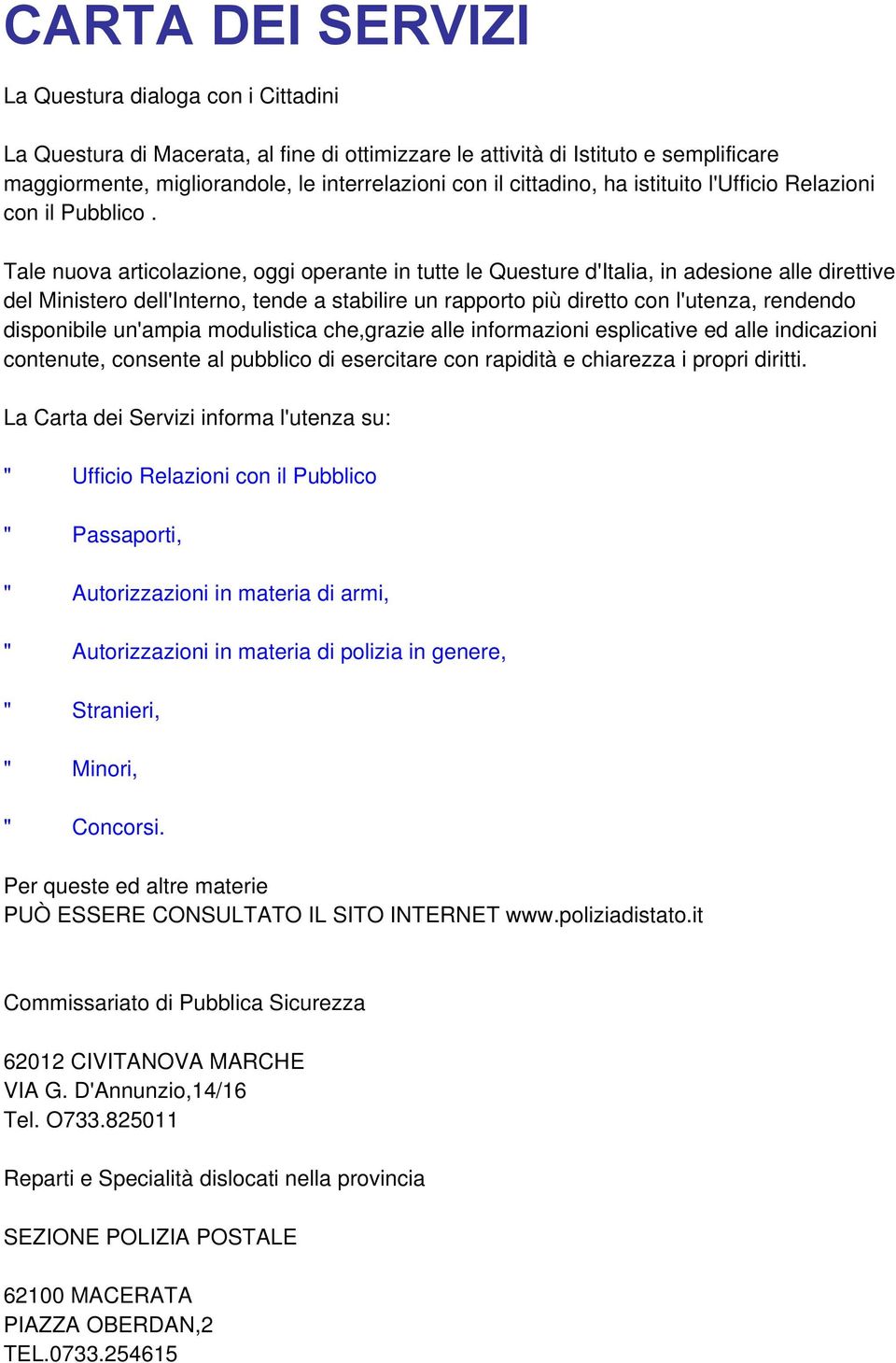 CARTA DEI SERVIZI

La Questura dialoga con i Cittadini

La Questura di Macerata, al fine di ottimizzare le attività di Istituto e semplificare maggiormente, migliorandole, le interrelazioni con il cittadino, ha istituito l'Ufficio Relazioni con il Pubblico .

Tale nuova articolazione, oggi operante in tutte le Questure d'Italia, in adesione alle direttive del Ministero dell'Interno, tende a stabilire un rapporto più diretto con l'utenza, rendendo disponibile un'ampia modulistica che,grazie alle informazioni esplicative ed alle indicazioni contenute, consente al pubblico di esercitare con rapidità e chiarezza i propri diritti.

La Carta dei Servizi informa l'utenza su:

" Ufficio Relazioni con il Pubblico

" Passaporti,

" Autorizzazioni in materia di armi,

" Autorizzazioni in materia di polizia in genere,

" Stranieri,

" Minori,

" Concorsi.

Per queste ed altre materie
PUÒ ESSERE CONSULTATO IL SITO INTERNET www.poliziadistato.it

Commissariato di Pubblica Sicurezza

62012 CIVITANOVA MARCHE
VIA G. D'Annunzio,14/16
Tel. O733.825011

Reparti e Specialità dislocati nella provincia

SEZIONE POLIZIA POSTALE

62100 MACERATA
PIAZZA OBERDAN,2
TEL.0733.254615